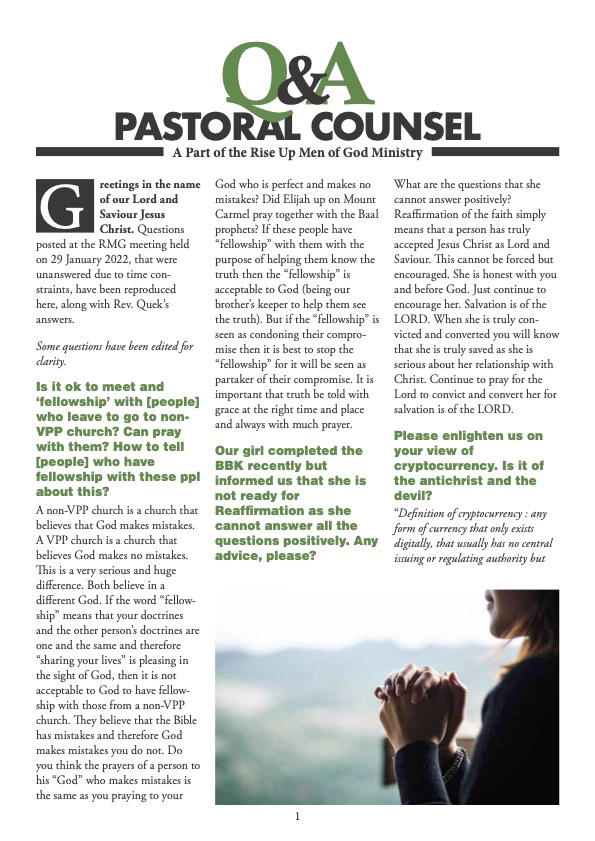 Q&A
PASTORAL COUNSEL
A Part of the Rise Up Men of God Ministry

Greetings in the name of our Lord and Saviour Jesus Christ. Questions posted at the RMG meeting held on 29 January 2022, that were unanswered due to time constraints, have been reproduced here, along with Rev. Quek's answers.

Some questions have been edited for clarity.

Is it ok to meet and 'fellowship' with [people] who leave to go to non-VPP church? Can pray with them? How to tell [people] who have fellowship with these ppl about this?

A non-VPP church is a church that believes that God makes mistakes. A VPP church is a church that believes God makes no mistakes. This is a very serious and huge difference. Both believe in a different God. If the word "fellowship" means that your doctrines and the other person's doctrines are one and the same and therefore "sharing your lives" is pleasing in the sight of God, then it is not acceptable to God to have fellowship with those from a non-VPP church. They believe that the Bible has mistakes and therefore God makes mistakes you do not. Do you think the prayers of a person to his "God" who makes mistakes is the same as you praying to your God who is perfect and makes no mistakes? Did Elijah up on Mount Carmel pray together with the Baal prophets? If these people have "fellowship" with them with the purpose of helping them know the truth then the "fellowship" is acceptable to God (being our brother's keeper to help them see the truth). But if the "fellowship" is seen as condoning their compromise then it is best to stop the "fellowship" for it will be seen as partaker of their compromise. It is important that truth be told with grace at the right time and place and always with much prayer.

Our girl completed the BBK recently but informed us that she is not ready for Reaffirmation as she cannot answer all the questions positively. Any advice, please?

What are the questions that she cannot answer positively? Reaffirmation of the faith simply means that a person has truly accepted Jesus Christ as Lord and Saviour. This cannot be forced but encouraged. She is honest with you and before God. Just continue to encourage her. Salvation is of the LORD. When she is truly convicted and converted you will know that she is truly saved as she is serious about her relationship with Christ. Continue to pray for the Lord to convict and convert her for salvation is of the LORD.

Please enlighten us on your view of cryptocurrency. Is it of the antichrist and the devil?

"Definition of cryptocurrency : any form of currency that only exists digitally, that usually has no central issuing or regulating authority but

1